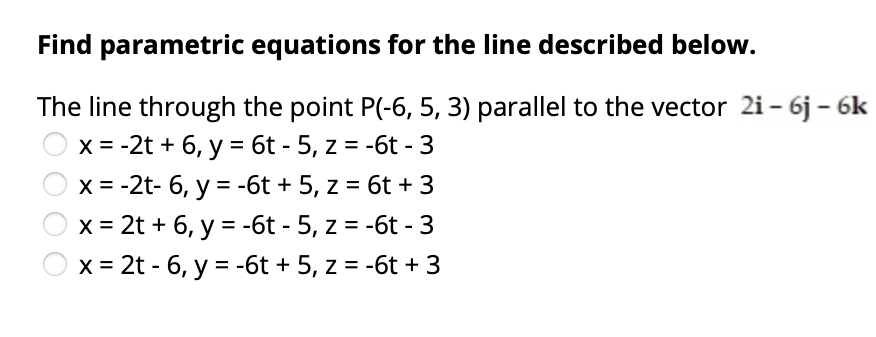 **Find parametric equations for the line described below.**

The line through the point P(-6, 5, 3) parallel to the vector $2\mathbf{i} - 6\mathbf{j} - 6\mathbf{k}$

x = -2t + 6, y = 6t - 5, z = -6t - 3

x = -2t- 6, y = -6t + 5, z = 6t + 3

x = 2t + 6, y = -6t - 5, z = -6t - 3

x = 2t - 6, y = -6t + 5, z = -6t + 3